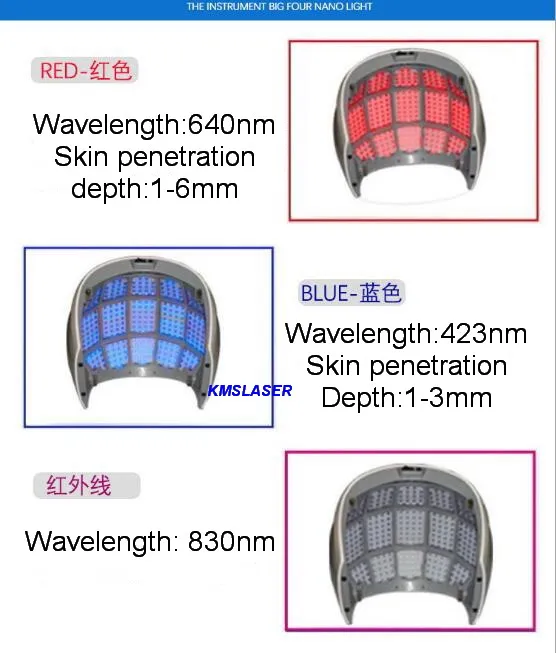 THE INSTRUMENT BIG FOUR NANO LIGHT

RED-红色

Wavelength:640nm
Skin penetration
depth:1-6mm

BLUE-蓝色

Wavelength:423nm
Skin penetration
Depth:1-3mm

KMSLASER

红外线

Wavelength: 830nm